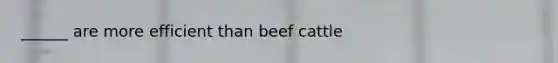 ______ are more efficient than beef cattle